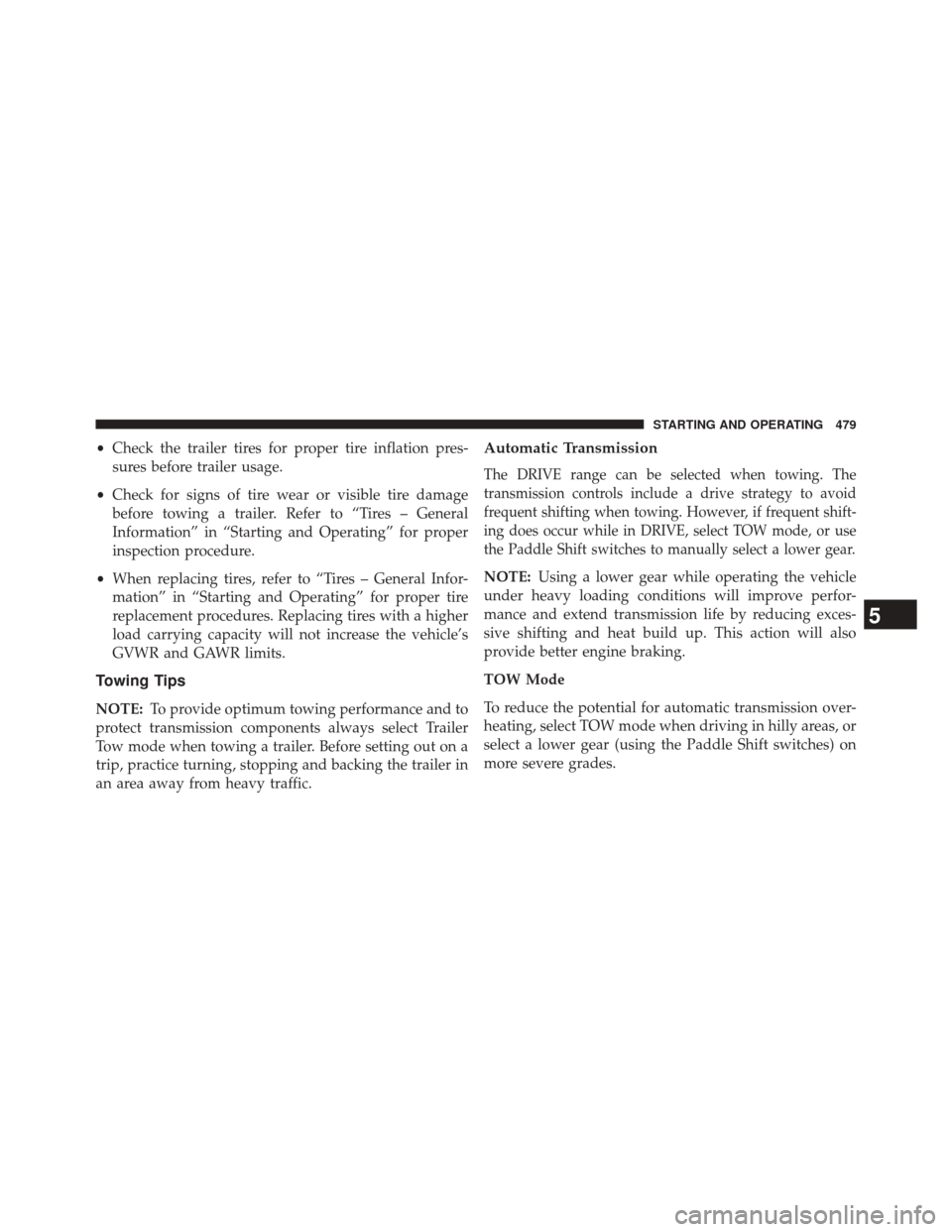 STARTING AND OPERATING 479

• Check the trailer tires for proper tire inflation pressures before trailer usage.

• Check for signs of tire wear or visible tire damage before towing a trailer. Refer to “Tires – General Information” in “Starting and Operating” for proper inspection procedure.

• When replacing tires, refer to “Tires – General Information” in “Starting and Operating” for proper tire replacement procedures. Replacing tires with a higher load carrying capacity will not increase the vehicle’s GVWR and GAWR limits.

Towing Tips

NOTE: To provide optimum towing performance and to protect transmission components always select Trailer Tow mode when towing a trailer. Before setting out on a trip, practice turning, stopping and backing the trailer in an area away from heavy traffic.

Automatic Transmission

The DRIVE range can be selected when towing. The transmission controls include a drive strategy to avoid frequent shifting when towing. However, if frequent shifting does occur while in DRIVE, select TOW mode, or use the Paddle Shift switches to manually select a lower gear.

NOTE: Using a lower gear while operating the vehicle under heavy loading conditions will improve performance and extend transmission life by reducing excessive shifting and heat build up. This action will also provide better engine braking.

TOW Mode

To reduce the potential for automatic transmission overheating, select TOW mode when driving in hilly areas, or select a lower gear (using the Paddle Shift switches) on more severe grades.

5

carmanualsonline.info